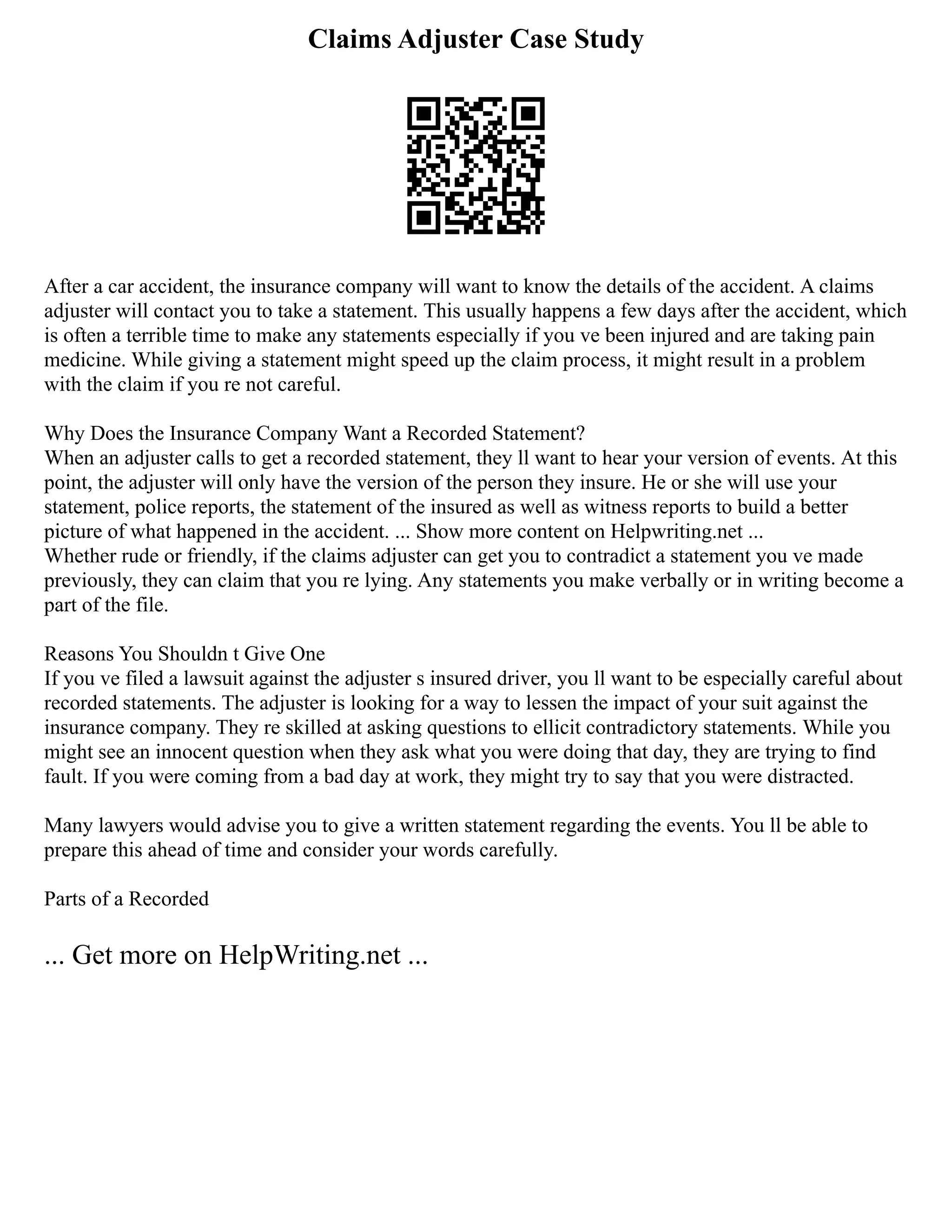 Claims Adjuster Case Study

After a car accident, the insurance company will want to know the details of the accident. A claims adjuster will contact you to take a statement. This usually happens a few days after the accident, which is often a terrible time to make any statements especially if you ve been injured and are taking pain medicine. While giving a statement might speed up the claim process, it might result in a problem with the claim if you re not careful.

Why Does the Insurance Company Want a Recorded Statement?
When an adjuster calls to get a recorded statement, they ll want to hear your version of events. At this point, the adjuster will only have the version of the person they insure. He or she will use your statement, police reports, the statement of the insured as well as witness reports to build a better picture of what happened in the accident. ... Show more content on Helpwriting.net ...
Whether rude or friendly, if the claims adjuster can get you to contradict a statement you ve made previously, they can claim that you re lying. Any statements you make verbally or in writing become a part of the file.

Reasons You Shouldn t Give One
If you ve filed a lawsuit against the adjuster s insured driver, you ll want to be especially careful about recorded statements. The adjuster is looking for a way to lessen the impact of your suit against the insurance company. They re skilled at asking questions to ellicit contradictory statements. While you might see an innocent question when they ask what you were doing that day, they are trying to find fault. If you were coming from a bad day at work, they might try to say that you were distracted.

Many lawyers would advise you to give a written statement regarding the events. You ll be able to prepare this ahead of time and consider your words carefully.

Parts of a Recorded

... Get more on HelpWriting.net ...